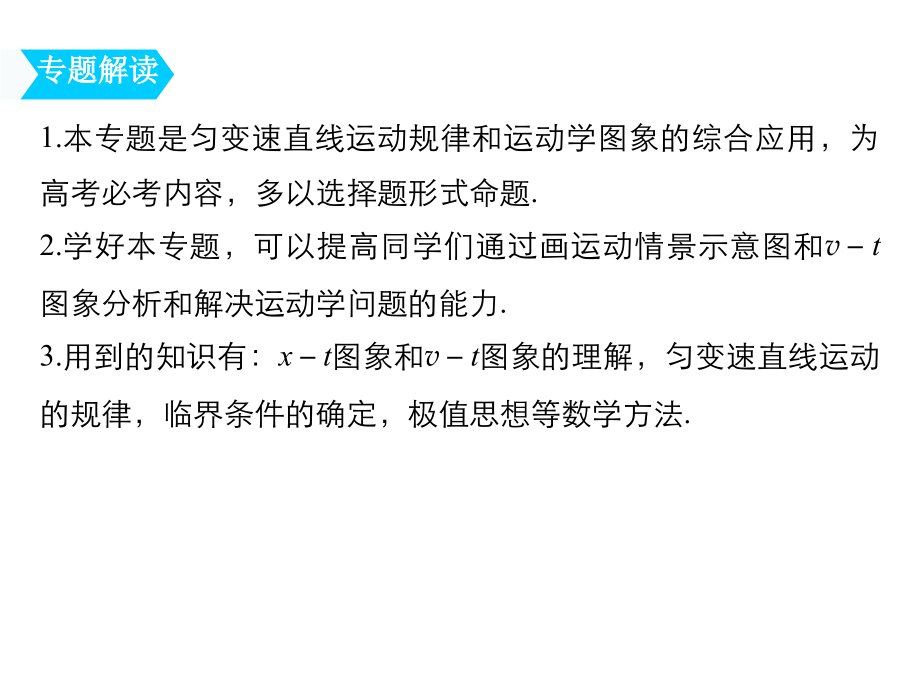 专题解读

1.本专题是匀变速直线运动规律和运动学图象的综合应用，为高考必考内容，多以选择题形式命题.

2.学好本专题，可以提高同学们通过画运动情景示意图和$v-t$图象分析和解决运动学问题的能力.

3.用到的知识有：$x-t$图象和$v-t$图象的理解，匀变速直线运动的规律，临界条件的确定，极值思想等数学方法.